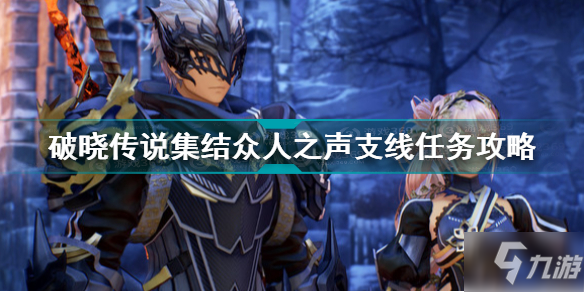 破晓传说集结众人之声支线任务攻略

九游